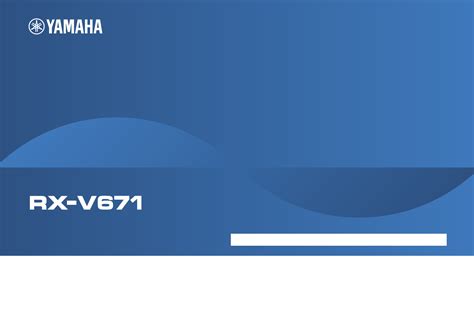 YAMAHA

RX-V671